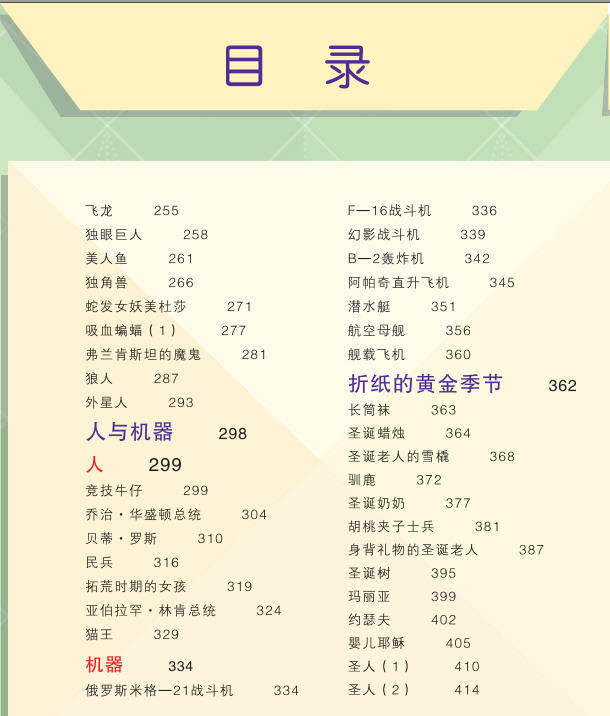 目录

飞龙 255
独眼巨人 258
美人鱼 261
独角兽 266
蛇发女妖美杜莎 271
吸血蝙蝠（1） 277
弗兰肯斯坦的魔鬼 281
狼人 287
外星人 293

人与机器 298

人 299
竞技牛仔 299
乔治·华盛顿总统 304
贝蒂·罗斯 310
民兵 316
拓荒时期的女孩 319
亚伯拉罕·林肯总统 324
猫王 329

机器 334
俄罗斯米格—21战斗机 334
F—16战斗机 336
幻影战斗机 339
B—2轰炸机 342
阿帕奇直升飞机 345
潜水艇 351
航空母舰 356
舰载飞机 360

折纸的黄金季节 362
长筒袜 363
圣诞蜡烛 364
圣诞老人的雪橇 368
驯鹿 372
圣诞奶奶 377
胡桃夹子士兵 381
身背礼物的圣诞老人 387
圣诞树 395
玛丽亚 399
约瑟夫 402
婴儿耶稣 405
圣人（1） 410
圣人（2） 414